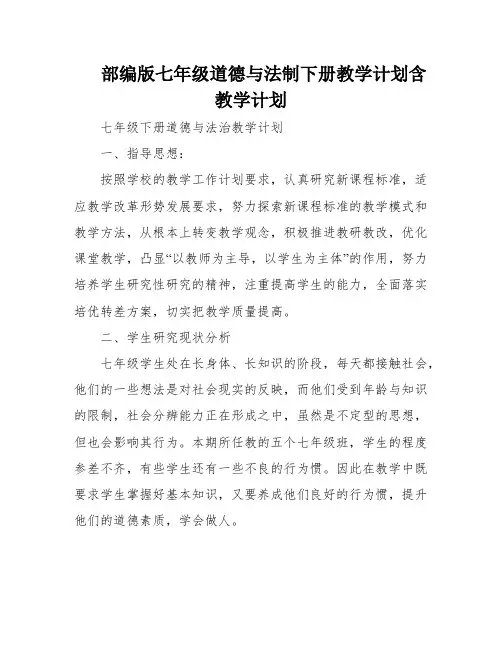 部编版七年级道德与法制下册教学计划含教学计划

七年级下册道德与法治教学计划

一、指导思想：

按照学校的教学工作计划要求，认真研究新课程标准，适应教学改革形势发展要求，努力探索新课程标准的教学模式和教学方法，从根本上转变教学观念，积极推进教研教改，优化课堂教学，凸显“以教师为主导，以学生为主体”的作用，努力培养学生研究性研究的精神，注重提高学生的能力，全面落实培优转差方案，切实把教学质量提高。

二、学生研究现状分析

七年级学生处在长身体、长知识的阶段，每天都接触社会，他们的一些想法是对社会现实的反映，而他们受到年龄与知识的限制，社会分辨能力正在形成之中，虽然是不定型的思想，但也会影响其行为。本期所任教的五个七年级班，学生的程度参差不齐，有些学生还有一些不良的行为惯。因此在教学中既要求学生掌握好基本知识，又要养成他们良好的行为惯，提升他们的道德素质，学会做人。